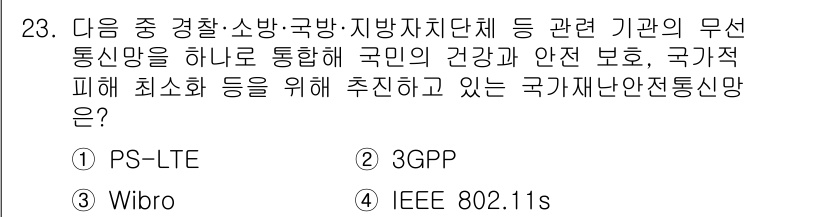 23. 다음 중 경찰·소방·국방·지방자치단체 등 관련 기관의 무선 통신망을 하나로 통합해 국민의 건강과 안전 보호, 국가적 피해 최소화 등을 위해 추진하고 있는 국가재난안전통신망은?

① PS-LTE
② 3GPP
③ Wibro
④ IEEE 802.11s